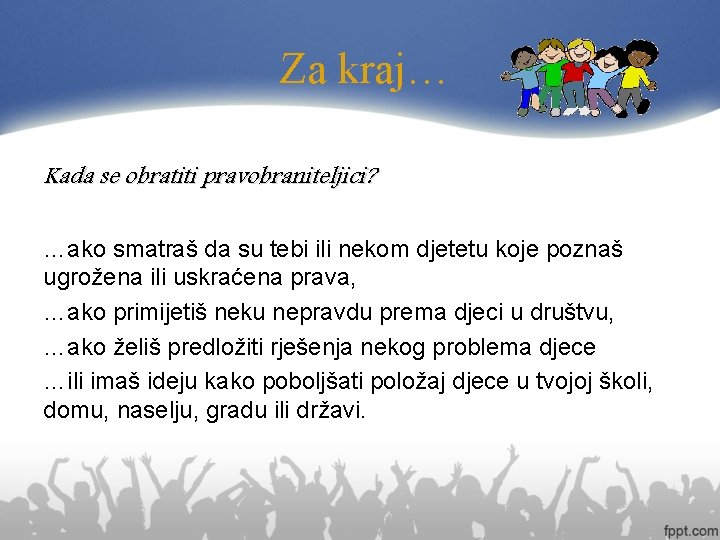 Za kraj…

Kada se obratiti pravobraniteljici?

…ako smatraš da su tebi ili nekom djetetu koje poznaš ugrožena ili uskraćena prava,

…ako primijetiš neku nepravdu prema djeci u društvu,

…ako želiš predložiti rješenja nekog problema djece

…ili imaš ideju kako poboljšati položaj djece u tvojoj školi, domu, naselju, gradu ili državi.

fppt.com